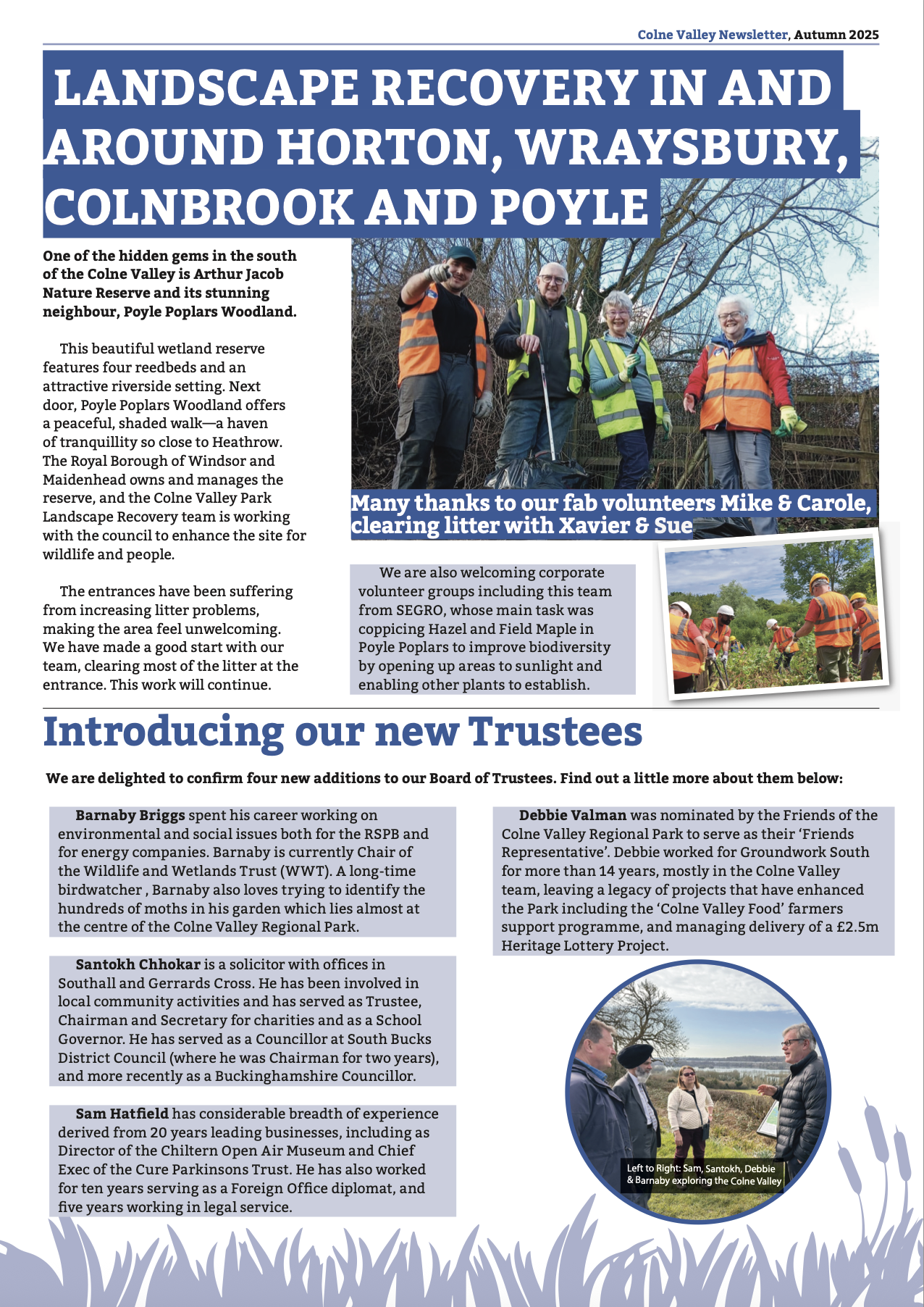 Colne Valley Newsletter, Autumn 2025

LANDSCAPE RECOVERY IN AND AROUND HORTON, WRAYSBURY, COLNBROOK AND POYLE

One of the hidden gems in the south of the Colne Valley is Arthur Jacob Nature Reserve and its stunning neighbour, Poyle Poplars Woodland.

This beautiful wetland reserve features four reedbeds and an attractive riverside setting. Next door, Poyle Poplars Woodland offers a peaceful, shaded walk—a haven of tranquillity so close to Heathrow. The Royal Borough of Windsor and Maidenhead owns and manages the reserve, and the Colne Valley Park Landscape Recovery team is working with the council to enhance the site for wildlife and people.

The entrances have been suffering from increasing litter problems, making the area feel unwelcoming. We have made a good start with our team, clearing most of the litter at the entrance. This work will continue.

Many thanks to our fab volunteers Mike & Carole, clearing litter with Xavier & Sue

We are also welcoming corporate volunteer groups including this team from SEGRO, whose main task was coppicing Hazel and Field Maple in Poyle Poplars to improve biodiversity by opening up areas to sunlight and enabling other plants to establish.

Introducing our new Trustees

We are delighted to confirm four new additions to our Board of Trustees. Find out a little more about them below:

Barnaby Briggs spent his career working on environmental and social issues both for the RSPB and for energy companies. Barnaby is currently Chair of the Wildlife and Wetlands Trust (WWT). A long-time birdwatcher , Barnaby also loves trying to identify the hundreds of moths in his garden which lies almost at the centre of the Colne Valley Regional Park.

Santokh Chhokar is a solicitor with offices in Southall and Gerrards Cross. He has been involved in local community activities and has served as Trustee, Chairman and Secretary for charities and as a School Governor. He has served as a Councillor at South Bucks District Council (where he was Chairman for two years), and more recently as a Buckinghamshire Councillor.

Sam Hatfield has considerable breadth of experience derived from 20 years leading businesses, including as Director of the Chiltern Open Air Museum and Chief Exec of the Cure Parkinsons Trust. He has also worked for ten years serving as a Foreign Office diplomat, and five years working in legal service.

Debbie Valman was nominated by the Friends of the Colne Valley Regional Park to serve as their 'Friends Representative'. Debbie worked for Groundwork South for more than 14 years, mostly in the Colne Valley team, leaving a legacy of projects that have enhanced the Park including the 'Colne Valley Food' farmers support programme, and managing delivery of a £2.5m Heritage Lottery Project.

Left to Right: Sam, Santokh, Debbie & Barnaby exploring the Colne Valley